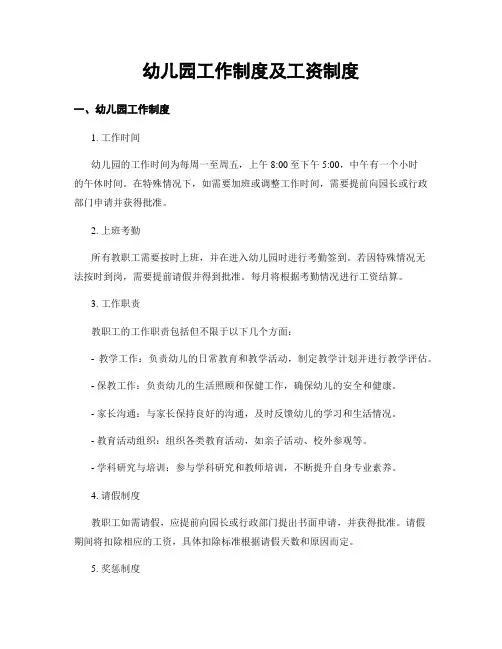 幼儿园工作制度及工资制度

一、幼儿园工作制度

1. 工作时间

幼儿园的工作时间为每周一至周五，上午 8:00 至下午 5:00，中午有一个小时的午休时间。在特殊情况下，如需要加班或调整工作时间，需要提前向园长或行政部门申请并获得批准。

2. 上班考勤

所有教职工需要按时上班，并在进入幼儿园时进行考勤签到。若因特殊情况无法按时到岗，需要提前请假并得到批准。每月将根据考勤情况进行工资结算。

3. 工作职责

教职工的工作职责包括但不限于以下几个方面：

- 教学工作：负责幼儿的日常教育和教学活动，制定教学计划并进行教学评估。

- 保教工作：负责幼儿的生活照顾和保健工作，确保幼儿的安全和健康。

- 家长沟通：与家长保持良好的沟通，及时反馈幼儿的学习和生活情况。

- 教育活动组织：组织各类教育活动，如亲子活动、校外参观等。

- 学科研究与培训：参与学科研究和教师培训，不断提升自身专业素养。

4. 请假制度

教职工如需请假，应提前向园长或行政部门提出书面申请，并获得批准。请假期间将扣除相应的工资，具体扣除标准根据请假天数和原因而定。

5. 奖惩制度